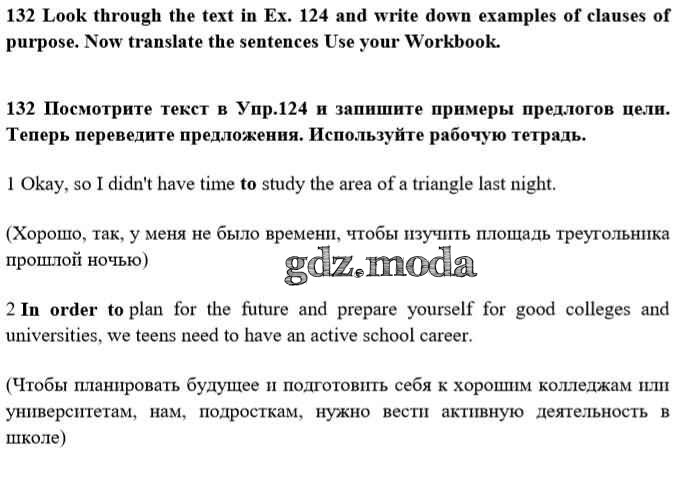 132 Look through the text in Ex. 124 and write down examples of clauses of purpose. Now translate the sentences Use your Workbook.

132 Посмотрите текст в Упр.124 и запишите примеры предлогов цели. Теперь переведите предложения. Используйте рабочую тетрадь.

1 Okay, so I didn't have time to study the area of a triangle last night.

(Хорошо, так, у меня не было времени, чтобы изучить площадь треугольника прошлой ночью)

gdz.moda

2 In order to plan for the future and prepare yourself for good colleges and universities, we teens need to have an active school career.

(Чтобы планировать будущее и подготовить себя к хорошим колледжам или университетам, нам, подросткам, нужно вести активную деятельность в школе)